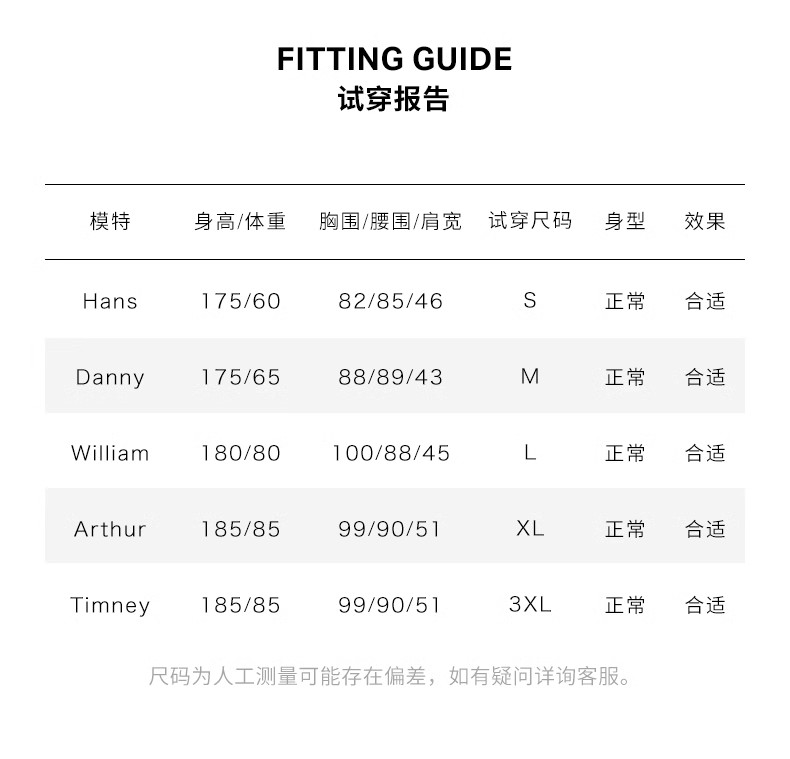 FITTING GUIDE
试穿报告

| 模特 | 身高/体重 | 胸围/腰围/肩宽 | 试穿尺码 | 身型 | 效果 |
|---|---|---|---|---|---|
| Hans | 175/60 | 82/85/46 | S | 正常 | 合适 |
| Danny | 175/65 | 88/89/43 | M | 正常 | 合适 |
| William | 180/80 | 100/88/45 | L | 正常 | 合适 |
| Arthur | 185/85 | 99/90/51 | XL | 正常 | 合适 |
| Timney | 185/85 | 99/90/51 | 3XL | 正常 | 合适 |

尺码为人工测量可能存在偏差，如有疑问详询客服。